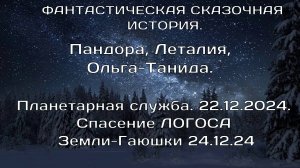 ФАНТАСТИЧЕСКАЯ СКАЗОЧНАЯ ИСТОРИЯ.

Пандора, Леталия, Ольга-Танида.

Планетарная служба. 22.12.2024. Спасение ЛОГОСА Земли-Гаюшки 24.12.24